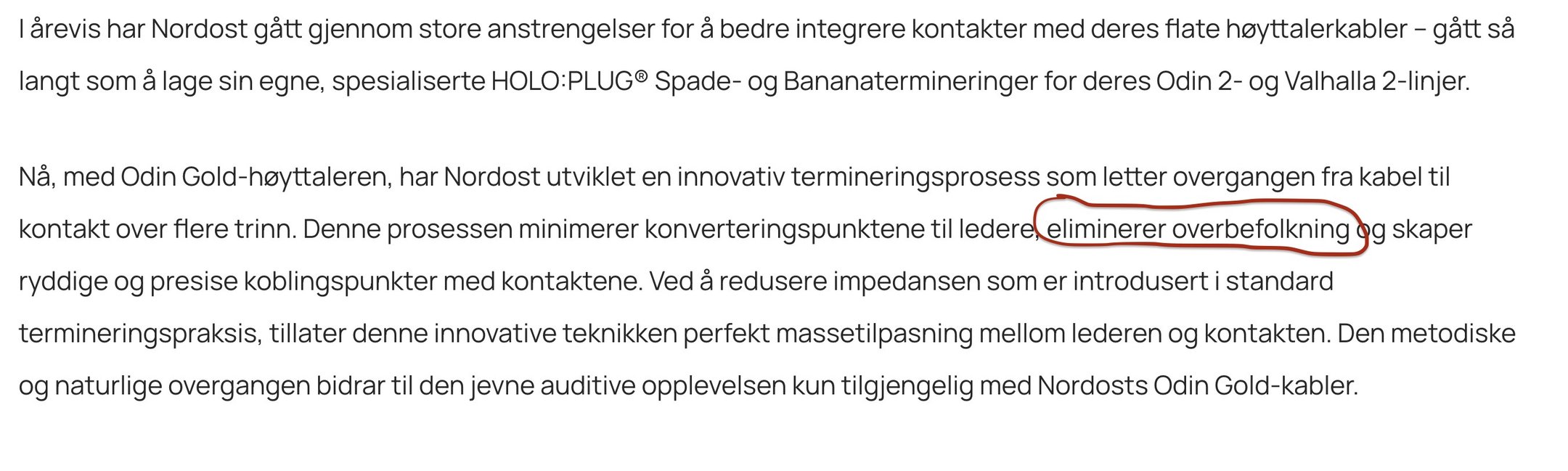 I årevis har Nordost gått gjennom store anstrengelser for å bedre integrere kontakter med deres flate høyttalerkabler – gått så langt som å lage sin egne, spesialiserte HOLO:PLUG® Spade- og Bananatermineringer for deres Odin 2- og Valhalla 2-linjer.

Nå, med Odin Gold-høyttaleren, har Nordost utviklet en innovativ termineringsprosess som letter overgangen fra kabel til kontakt over flere trinn. Denne prosessen minimerer konverteringspunktene til ledere, eliminerer overbefolkning og skaper ryddige og presise koblingspunkter med kontaktene. Ved å redusere impedansen som er introdusert i standard termineringspraksis, tillater denne innovative teknikken perfekt massetilpasning mellom lederen og kontakten. Den metodiske og naturlige overgangen bidrar til den jevne auditive opplevelsen kun tilgjengelig med Nordosts Odin Gold-kabler.